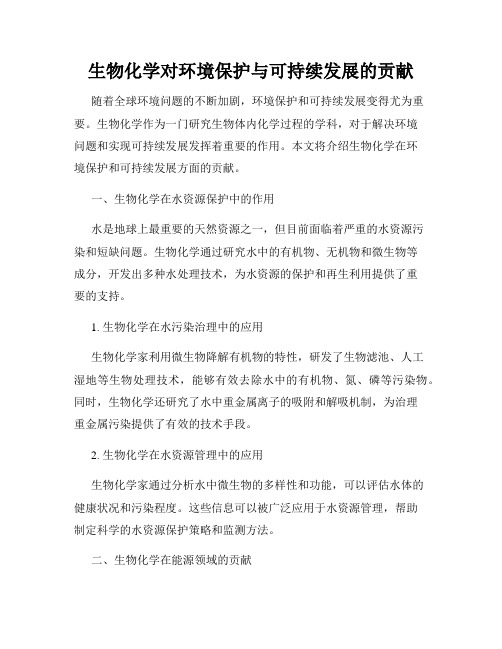 生物化学对环境保护与可持续发展的贡献

随着全球环境问题的不断加剧，环境保护和可持续发展变得尤为重要。生物化学作为一门研究生物体内化学过程的学科，对于解决环境问题和实现可持续发展发挥着重要的作用。本文将介绍生物化学在环境保护和可持续发展方面的贡献。

一、生物化学在水资源保护中的作用

水是地球上最重要的天然资源之一，但目前面临着严重的水资源污染和短缺问题。生物化学通过研究水中的有机物、无机物和微生物等成分，开发出多种水处理技术，为水资源的保护和再生利用提供了重要的支持。

1. 生物化学在水污染治理中的应用

生物化学家利用微生物降解有机物的特性，研发了生物滤池、人工湿地等生物处理技术，能够有效去除水中的有机物、氮、磷等污染物。同时，生物化学还研究了水中重金属离子的吸附和解吸机制，为治理重金属污染提供了有效的技术手段。

2. 生物化学在水资源管理中的应用

生物化学家通过分析水中微生物的多样性和功能，可以评估水体的健康状况和污染程度。这些信息可以被广泛应用于水资源管理，帮助制定科学的水资源保护策略和监测方法。

二、生物化学在能源领域的贡献